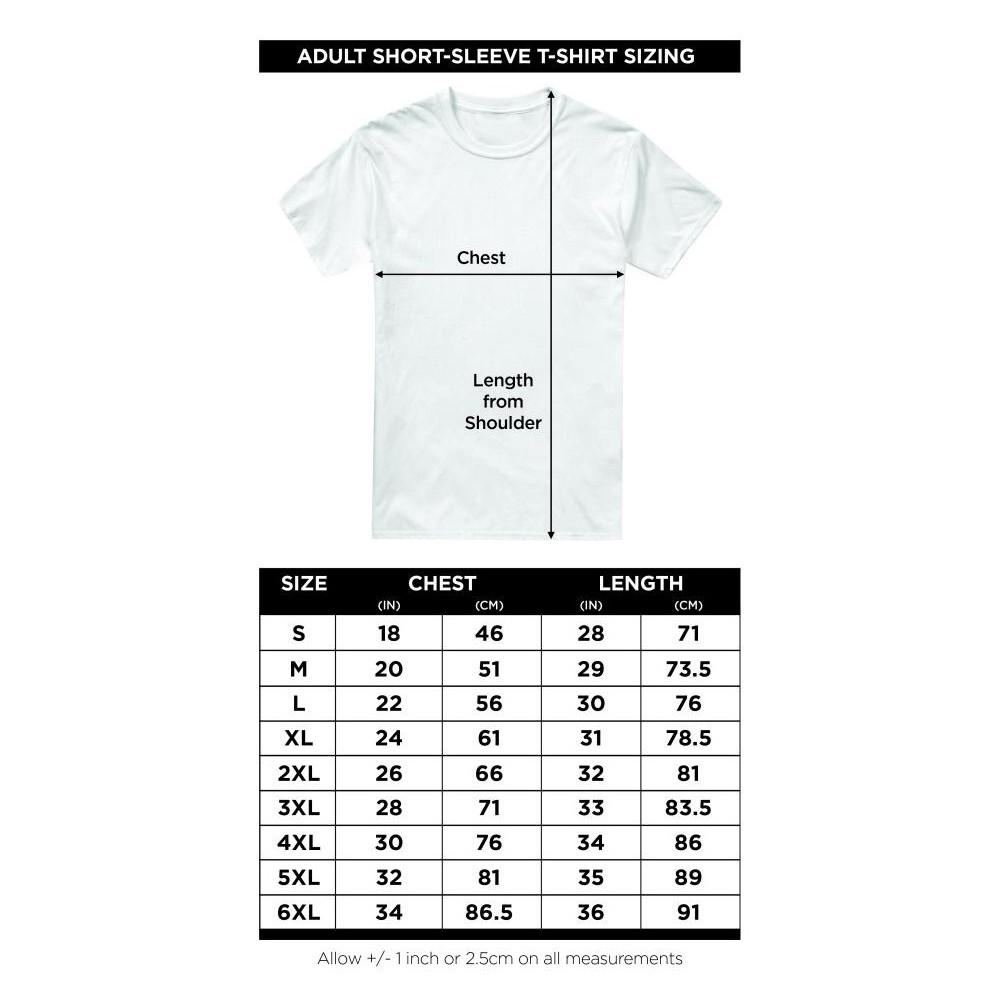 ADULT SHORT-SLEEVE T-SHIRT SIZING

Chest

Length from Shoulder

| SIZE | CHEST (IN) | CHEST (CM) | LENGTH (IN) | LENGTH (CM) |
|---|---|---|---|---|
| S | 18 | 46 | 28 | 71 |
| M | 20 | 51 | 29 | 73.5 |
| L | 22 | 56 | 30 | 76 |
| XL | 24 | 61 | 31 | 78.5 |
| 2XL | 26 | 66 | 32 | 81 |
| 3XL | 28 | 71 | 33 | 83.5 |
| 4XL | 30 | 76 | 34 | 86 |
| 5XL | 32 | 81 | 35 | 89 |
| 6XL | 34 | 86.5 | 36 | 91 |

Allow +/- 1 inch or 2.5cm on all measurements